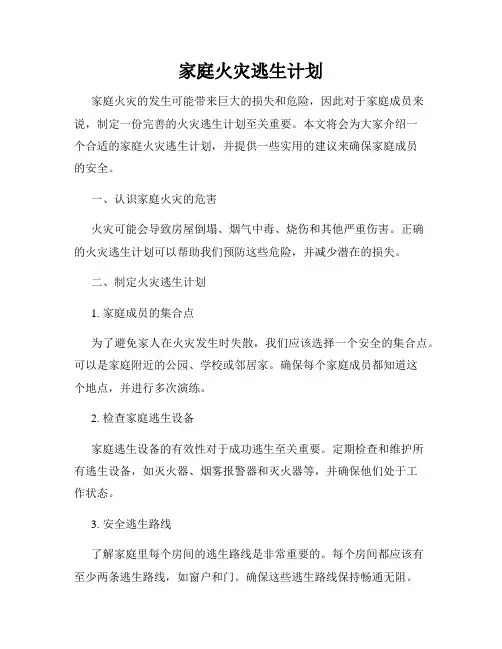 家庭火灾逃生计划

家庭火灾的发生可能带来巨大的损失和危险，因此对于家庭成员来说，制定一份完善的火灾逃生计划至关重要。本文将会为大家介绍一个合适的家庭火灾逃生计划，并提供一些实用的建议来确保家庭成员的安全。

一、认识家庭火灾的危害

火灾可能会导致房屋倒塌、烟气中毒、烧伤和其他严重伤害。正确的火灾逃生计划可以帮助我们预防这些危险，并减少潜在的损失。

二、制定火灾逃生计划

1. 家庭成员的集合点

为了避免家人在火灾发生时失散，我们应该选择一个安全的集合点。可以是家庭附近的公园、学校或邻居家。确保每个家庭成员都知道这个地点，并进行多次演练。

2. 检查家庭逃生设备

家庭逃生设备的有效性对于成功逃生至关重要。定期检查和维护所有逃生设备，如灭火器、烟雾报警器和灭火器等，并确保他们处于工作状态。

3. 安全逃生路线

了解家庭里每个房间的逃生路线是非常重要的。每个房间都应该有至少两条逃生路线，如窗户和门。确保这些逃生路线保持畅通无阻。